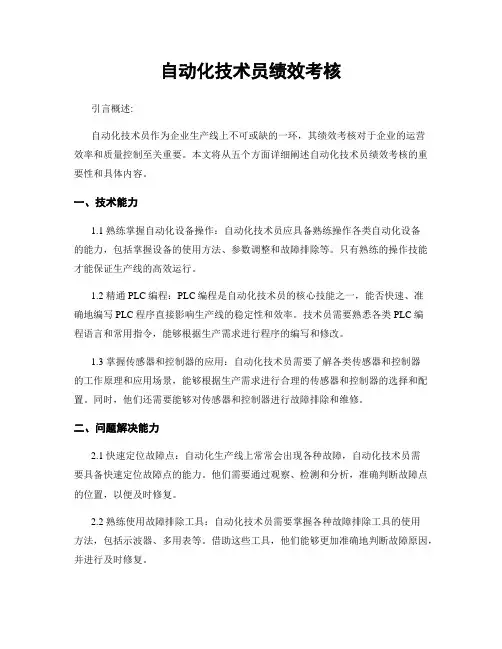 自动化技术员绩效考核

引言概述:

自动化技术员作为企业生产线上不可或缺的一环，其绩效考核对于企业的运营效率和质量控制至关重要。本文将从五个方面详细阐述自动化技术员绩效考核的重要性和具体内容。

一、技术能力

1.1 熟练掌握自动化设备操作：自动化技术员应具备熟练操作各类自动化设备的能力，包括掌握设备的使用方法、参数调整和故障排除等。只有熟练的操作技能才能保证生产线的高效运行。

1.2 精通 PLC 编程：PLC 编程是自动化技术员的核心技能之一，能否快速、准确地编写 PLC 程序直接影响生产线的稳定性和效率。技术员需要熟悉各类 PLC 编程语言和常用指令，能够根据生产需求进行程序的编写和修改。

1.3 掌握传感器和控制器的应用：自动化技术员需要了解各类传感器和控制器的工作原理和应用场景，能够根据生产需求进行合理的传感器和控制器的选择和配置。同时，他们还需要能够对传感器和控制器进行故障排除和维修。

二、问题解决能力

2.1 快速定位故障点：自动化生产线上常常会出现各种故障，自动化技术员需要具备快速定位故障点的能力。他们需要通过观察、检测和分析，准确判断故障点的位置，以便及时修复。

2.2 熟练使用故障排除工具：自动化技术员需要掌握各种故障排除工具的使用方法，包括示波器、多用表等。借助这些工具，他们能够更加准确地判断故障原因，并进行及时修复。